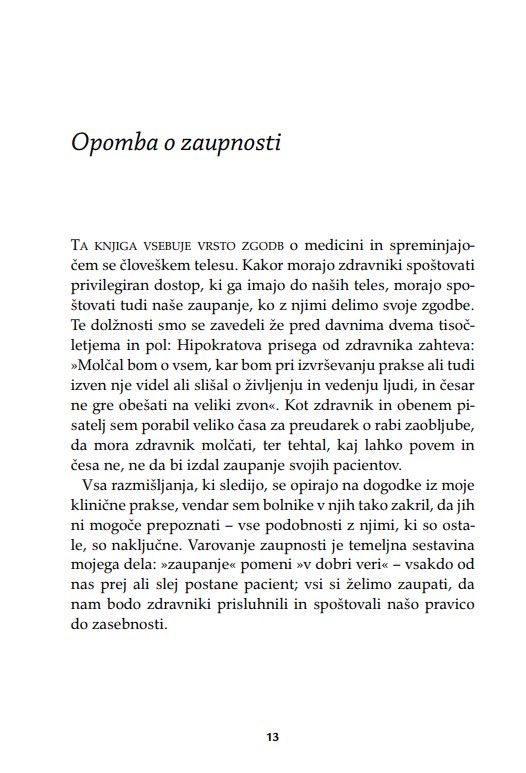 Opomba o zaupnosti

Ta knjiga vsebuje vrsto zgodb o medicini in spreminjajočem se človeškem telesu. Kakor morajo zdravniki spoštovati privilegiran dostop, ki ga imajo do naših teles, morajo spoštovati tudi naše zaupanje, ko z njimi delimo svoje zgodbe. Te dolžnosti smo se zavedeli že pred davnima dvema tisočletjema in pol: Hipokratova prisega od zdravnika zahteva: »Molčal bom o vsem, kar bom pri izvrševanju prakse ali tudi izven nje videl ali slišal o življenju in vedenju ljudi, in česar ne gre obešati na veliki zvon«. Kot zdravnik in obenem pisatelj sem porabil veliko časa za preudarek o rabi zaobljube, da mora zdravnik molčati, ter tehtal, kaj lahko povem in česa ne, ne da bi izdal zaupanje svojih pacientov.

Vsa razmišljanja, ki sledijo, se opirajo na dogodke iz moje klinične prakse, vendar sem bolnike v njih tako zakril, da jih ni mogoče prepoznati – vse podobnosti z njimi, ki so ostale, so naključne. Varovanje zaupnosti je temeljna sestavina mojega dela: »zaupanje« pomeni »v dobri veri« – vsakdo od nas prej ali slej postane pacient; vsi si želimo zaupati, da nam bodo zdravniki prisluhnili in spoštovali našo pravico do zasebnosti.

13